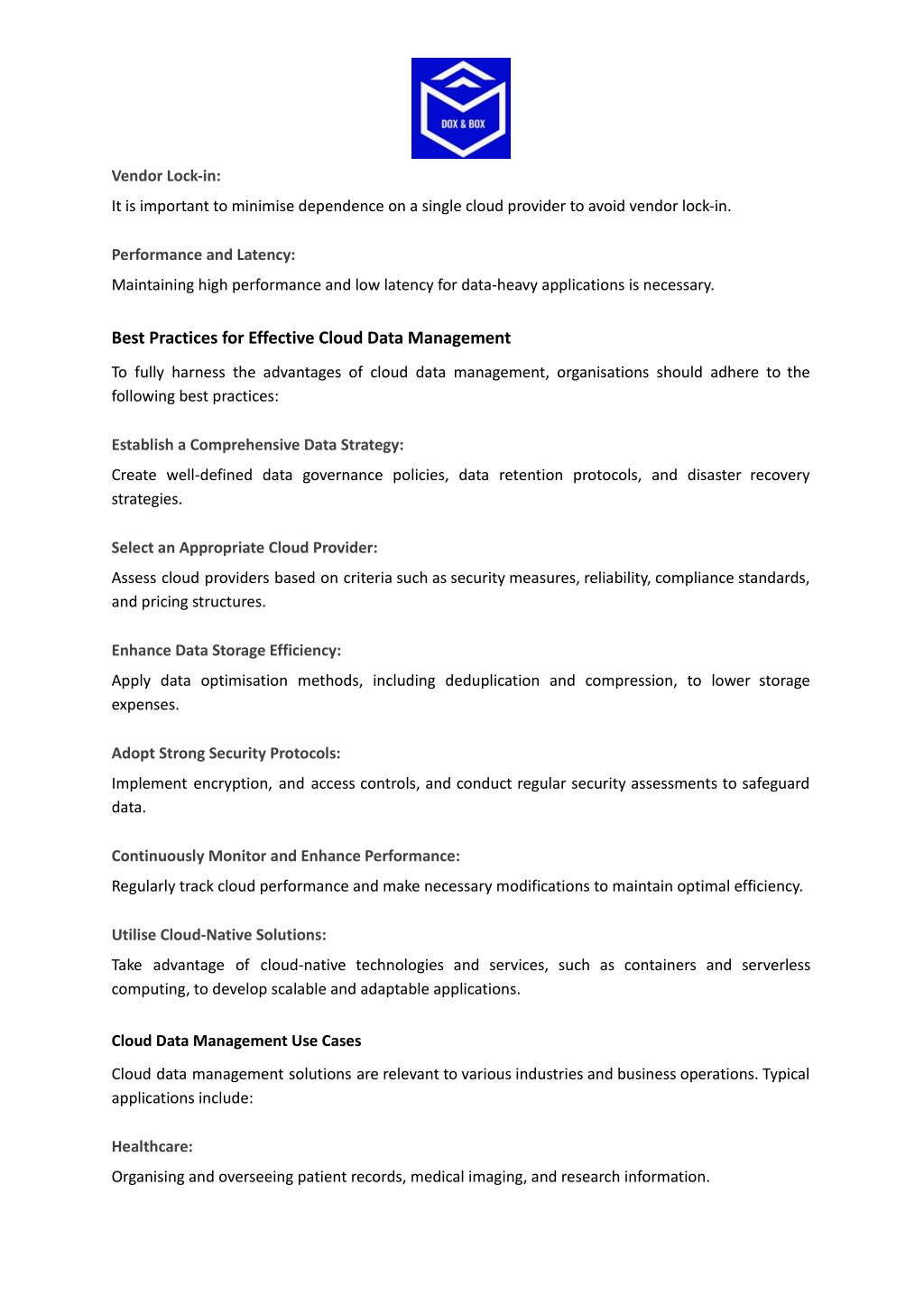 DOX & BOX

Vendor Lock-in:

It is important to minimise dependence on a single cloud provider to avoid vendor lock-in.

Performance and Latency:

Maintaining high performance and low latency for data-heavy applications is necessary.

Best Practices for Effective Cloud Data Management

To fully harness the advantages of cloud data management, organisations should adhere to the following best practices:

Establish a Comprehensive Data Strategy:

Create well-defined data governance policies, data retention protocols, and disaster recovery strategies.

Select an Appropriate Cloud Provider:

Assess cloud providers based on criteria such as security measures, reliability, compliance standards, and pricing structures.

Enhance Data Storage Efficiency:

Apply data optimisation methods, including deduplication and compression, to lower storage expenses.

Adopt Strong Security Protocols:

Implement encryption, and access controls, and conduct regular security assessments to safeguard data.

Continuously Monitor and Enhance Performance:

Regularly track cloud performance and make necessary modifications to maintain optimal efficiency.

Utilise Cloud-Native Solutions:

Take advantage of cloud-native technologies and services, such as containers and serverless computing, to develop scalable and adaptable applications.

Cloud Data Management Use Cases

Cloud data management solutions are relevant to various industries and business operations. Typical applications include:

Healthcare:

Organising and overseeing patient records, medical imaging, and research information.